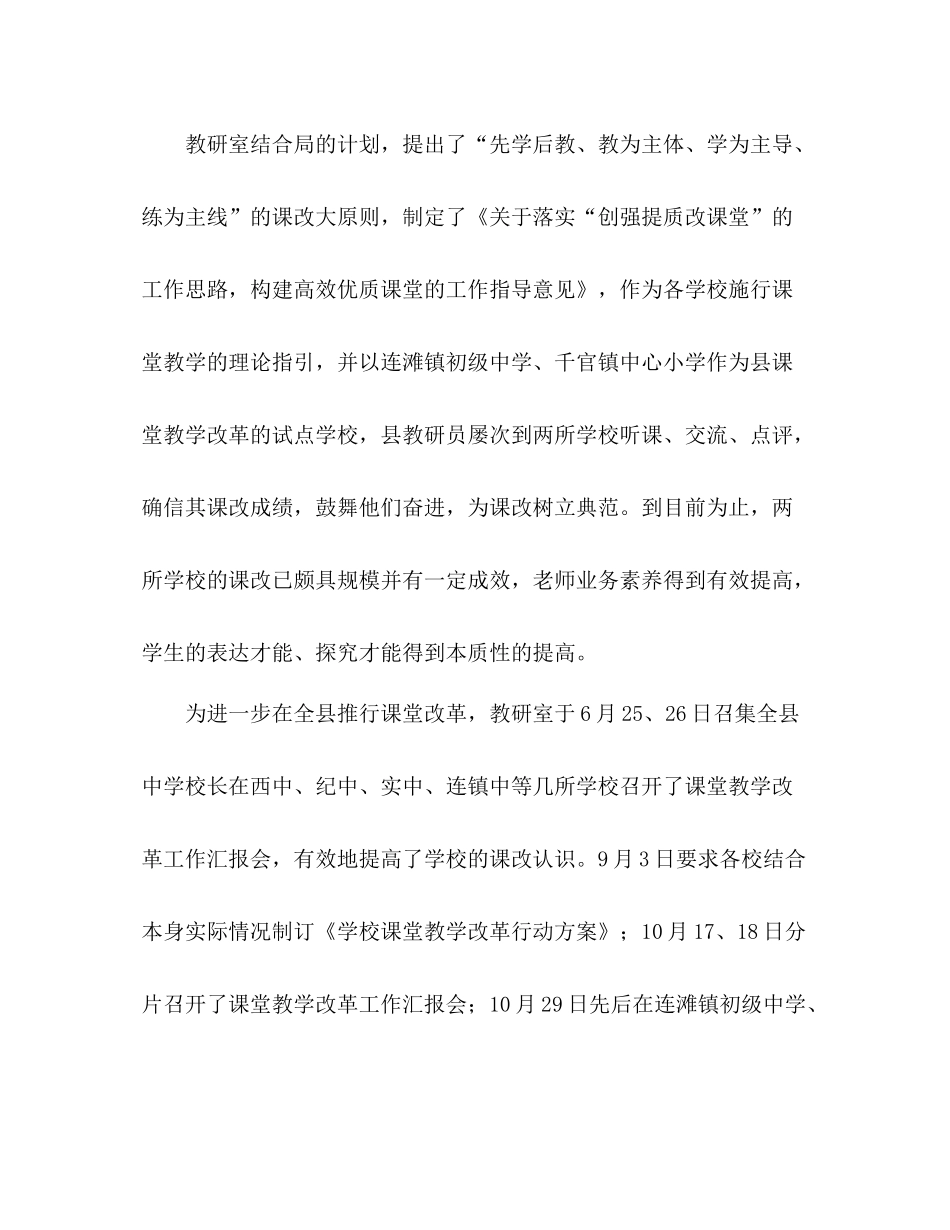 教研室结合局的计划，提出了“先学后教、教为主体、学为主导、练为主线”的课改大原则，制定了《关于落实“创强提质改课堂”的工作思路，构建高效优质课堂的工作指导意见》，作为各学校施行课堂教学的理论指引，并以连滩镇初级中学、千官镇中心小学作为县课堂教学改革的试点学校，县教研员屡次到两所学校听课、交流、点评，确信其课改成绩，鼓舞他们奋进，为课改树立典范。到目前为止，两所学校的课改已颇具规模并有一定成效，老师业务素养得到有效提高，学生的表达才能、探究才能得到本质性的提高。

为进一步在全县推行课堂改革，教研室于6月25、26日召集全县中学校长在西中、纪中、实中、连镇中等几所学校召开了课堂教学改革工作汇报会，有效地提高了学校的课改认识。9月3日要求各校结合本身实际情况制订《学校课堂教学改革行动方案》；10月17、18日分片召开了课堂教学改革工作汇报会；10月29日先后在连滩镇初级中学、